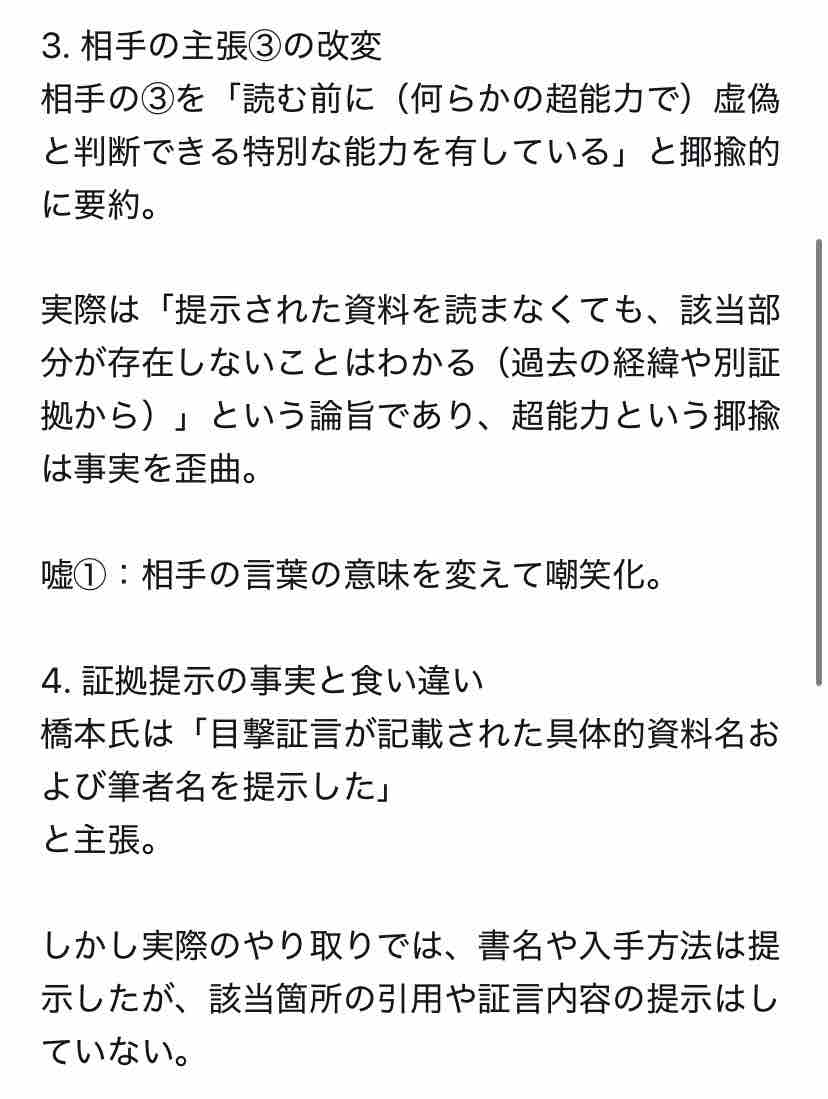 3. 相手の主張③の改変
相手の③を「読む前に（何らかの超能力で）虚偽と判断できる特別な能力を有している」と揶揄的に要約。

実際は「提示された資料を読まなくても、該当部分が存在しないことはわかる（過去の経緯や別証拠から）」という論旨であり、超能力という揶揄は事実を歪曲。

嘘①：相手の言葉の意味を変えて嘲笑化。

4. 証拠提示の事実と食い違い
橋本氏は「目撃証言が記載された具体的資料名および筆者名を提示した」
と主張。

しかし実際のやり取りでは、書名や入手方法は提示したが、該当箇所の引用や証言内容の提示はしていない。